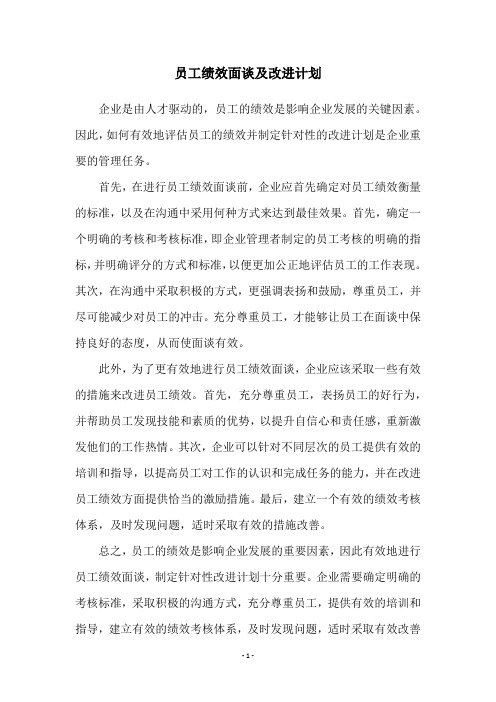 员工绩效面谈及改进计划

企业是由人才驱动的，员工的绩效是影响企业发展的关键因素。因此，如何有效地评估员工的绩效并制定针对性的改进计划是企业重要的管理任务。

首先，在进行员工绩效面谈前，企业应首先确定对员工绩效衡量的标准，以及在沟通中采用何种方式来达到最佳效果。首先，确定一个明确的考核和考核标准，即企业管理者制定的员工考核的明确的指标，并明确评分的方式和标准，以便更加公正地评估员工的工作表现。其次，在沟通中采取积极的方式，更强调表扬和鼓励，尊重员工，并尽可能减少对员工的冲击。充分尊重员工，才能够让员工在面谈中保持良好的态度，从而使面谈有效。

此外，为了更有效地进行员工绩效面谈，企业应该采取一些有效的措施来改进员工绩效。首先，充分尊重员工，表扬员工的好行为，并帮助员工发现技能和素质的优势，以提升自信心和责任感，重新激发他们的工作热情。其次，企业可以针对不同层次的员工提供有效的培训和指导，以提高员工对工作的认识和完成任务的能力，并在改进员工绩效方面提供恰当的激励措施。最后，建立一个有效的绩效考核体系，及时发现问题，适时采取有效的措施改善。

总之，员工的绩效是影响企业发展的重要因素，因此有效地进行员工绩效面谈，制定针对性改进计划十分重要。企业需要确定明确的考核标准，采取积极的沟通方式，充分尊重员工，提供有效的培训和指导，建立有效的绩效考核体系，及时发现问题，适时采取有效改善

- 1 -